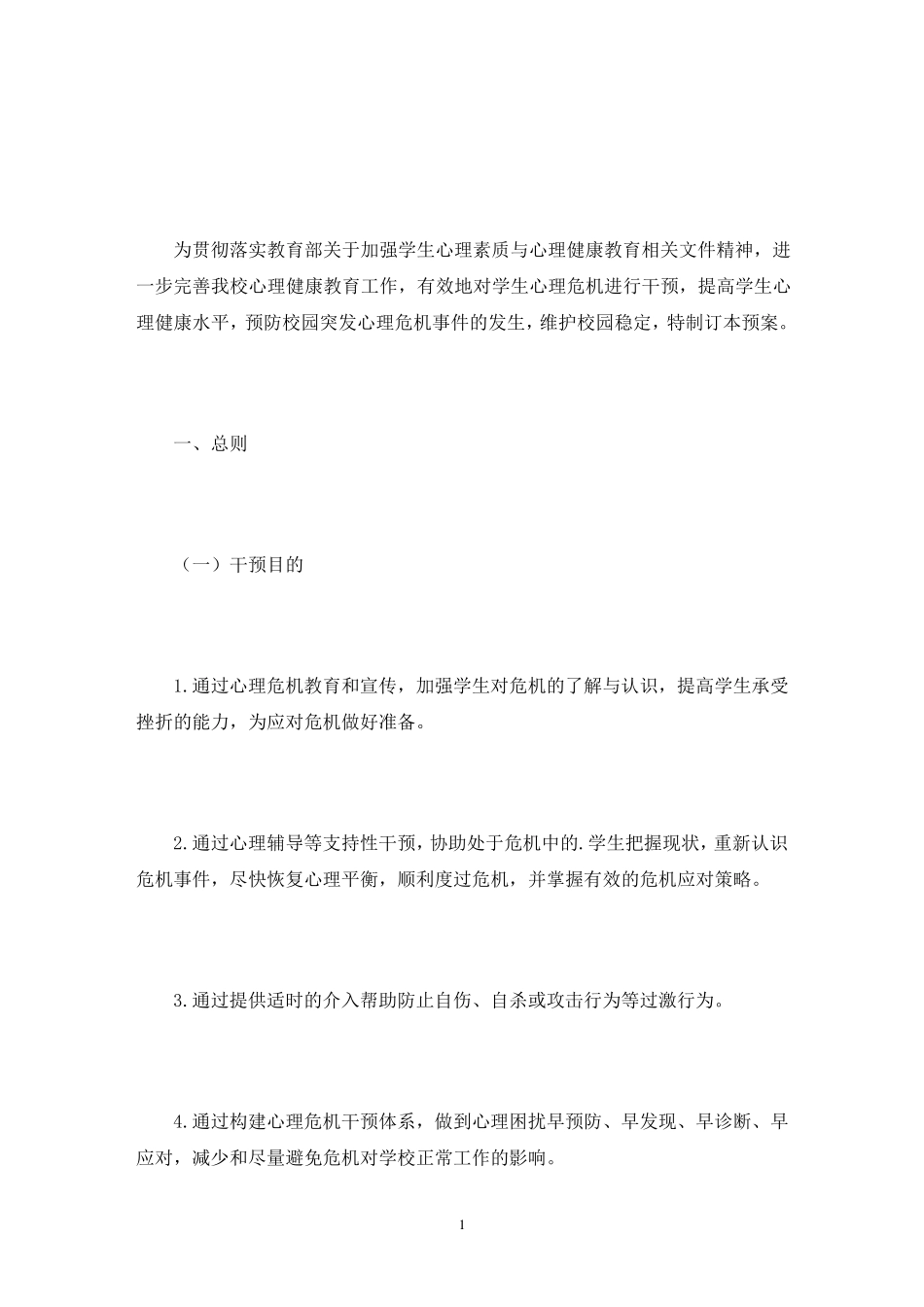 为贯彻落实教育部关于加强学生心理素质与心理健康教育相关文件精神，进一步完善我校心理健康教育工作，有效地对学生心理危机进行干预，提高学生心理健康水平，预防校园突发心理危机事件的发生，维护校园稳定，特制订本预案。

一、总则

（一）干预目的

1.通过心理危机教育和宣传，加强学生对危机的了解与认识，提高学生承受挫折的能力，为应对危机做好准备。

2.通过心理辅导等支持性干预，协助处于危机中的.学生把握现状，重新认识危机事件，尽快恢复心理平衡，顺利度过危机，并掌握有效的危机应对策略。

3.通过提供适时的介入帮助防止自伤、自杀或攻击行为等过激行为。

4.通过构建心理危机干预体系，做到心理困扰早预防、早发现、早诊断、早应对，减少和尽量避免危机对学校正常工作的影响。

1